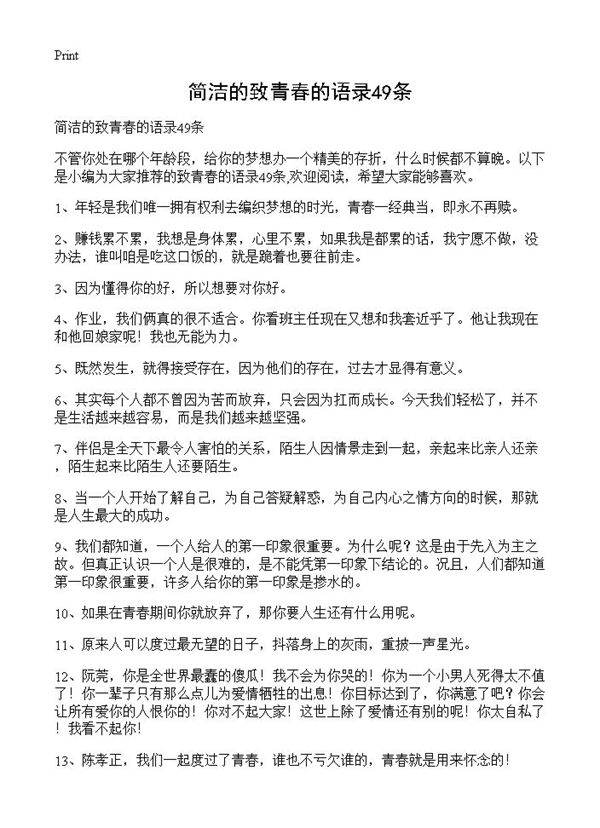 Print

简洁的致青春的语录49条

简洁的致青春的语录49条

不管你处在哪个年龄段，给你的梦想办一个精美的存折，什么时候都不算晚。以下是小编为大家推荐的致青春的语录49条,欢迎阅读，希望大家能够喜欢。

1、年轻是我们唯一拥有权利去编织梦想的时光，青春一经典当，即永不再赎。

2、赚钱累不累，我想是身体累，心里不累，如果我是都累的话，我宁愿不做，没办法，谁叫咱是吃这口饭的，就是跪着也要往前走。

3、因为懂得你的好，所以想要对你好。

4、作业，我们俩真的很不适合。你看班主任现在又想和我套近乎了。他让我现在和他回娘家呢！我也无能为力。

5、既然发生，就得接受存在，因为他们的存在，过去才显得有意义。

6、其实每个人都不曾因为苦而放弃，只会因为扛而成长。今天我们轻松了，并不是生活越来越容易，而是我们越来越坚强。

7、伴侣是全天下最令人害怕的关系，陌生人因情景走到一起，亲起来比亲人还亲，陌生起来比陌生人还要陌生。

8、当一个人开始了解自己，为自己答疑解惑，为自己内心之情方向的时候，那就是人生最大的成功。

9、我们都知道，一个人给人的第一印象很重要。为什么呢？这是由于先入为主之故。但真正认识一个人是很难的，是不能凭第一印象下结论的。况且，人们都知道第一印象很重要，许多人给你的第一印象是掺水的。

10、如果在青春期间你就放弃了，那你要人生还有什么用呢。

11、原来人可以度过最无望的日子，抖落身上的灰雨，重披一声星光。

12、阮莞，你是全世界最蠢的傻瓜！我不会为你哭的！你为一个小男人死得太不值了！你一辈子只有那么点儿为爱情牺牲的出息！你目标达到了，你满意了吧？你会让所有爱你的人恨你的！你对不起大家！这世上除了爱情还有别的呢！你太自私了！我看不起你！

13、陈孝正，我们一起度过了青春，谁也不亏欠谁的，青春就是用来怀念的！